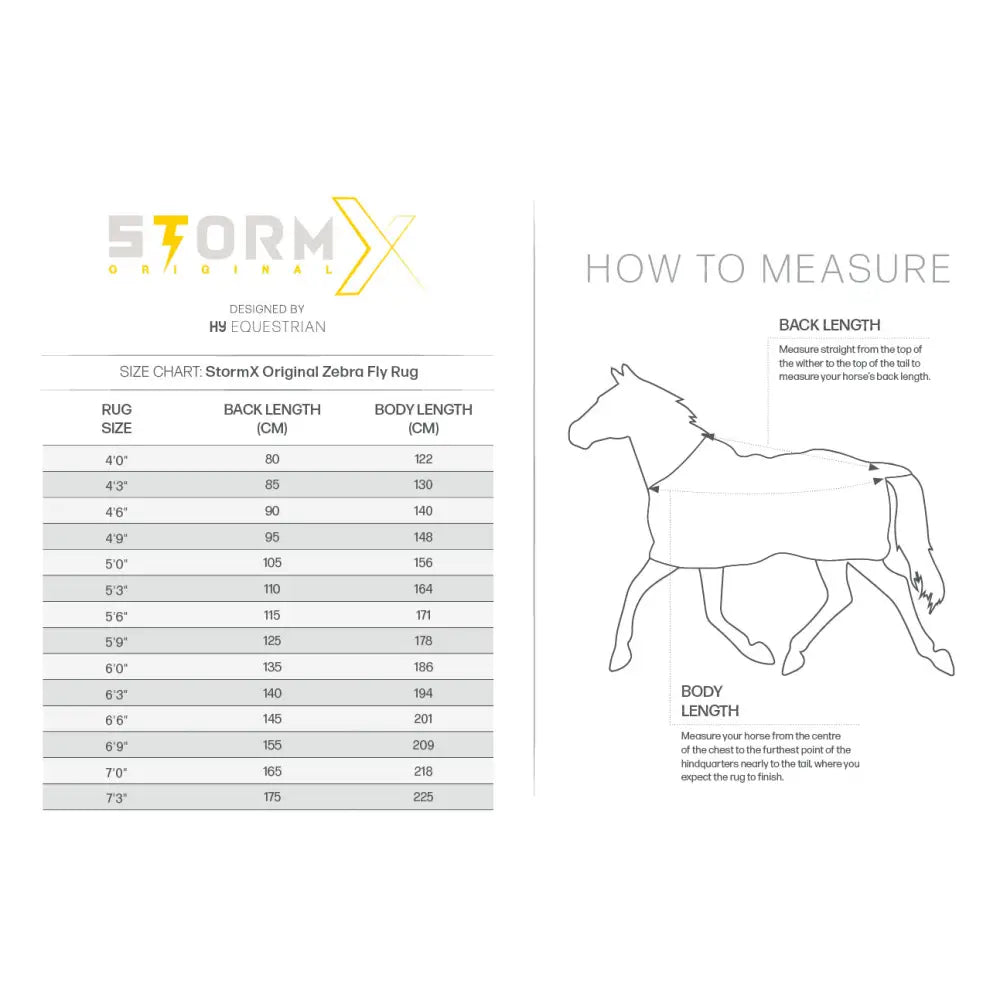 STORM X
ORIGINAL

DESIGNED BY
HY EQUESTRIAN

SIZE CHART: StormX Original Zebra Fly Rug

| RUG SIZE | BACK LENGTH (CM) | BODY LENGTH (CM) |
|---|---|---|
| 4'0" | 80 | 122 |
| 4'3" | 85 | 130 |
| 4'6" | 90 | 140 |
| 4'9" | 95 | 148 |
| 5'0" | 105 | 156 |
| 5'3" | 110 | 164 |
| 5'6" | 115 | 171 |
| 5'9" | 125 | 178 |
| 6'0" | 135 | 186 |
| 6'3" | 140 | 194 |
| 6'6" | 145 | 201 |
| 6'9" | 155 | 209 |
| 7'0" | 165 | 218 |
| 7'3" | 175 | 225 |

HOW TO MEASURE

BACK LENGTH
Measure straight from the top of the wither to the top of the tail to measure your horse's back length.

BODY LENGTH
Measure your horse from the centre of the chest to the furthest point of the hindquarters nearly to the tail, where you expect the rug to finish.